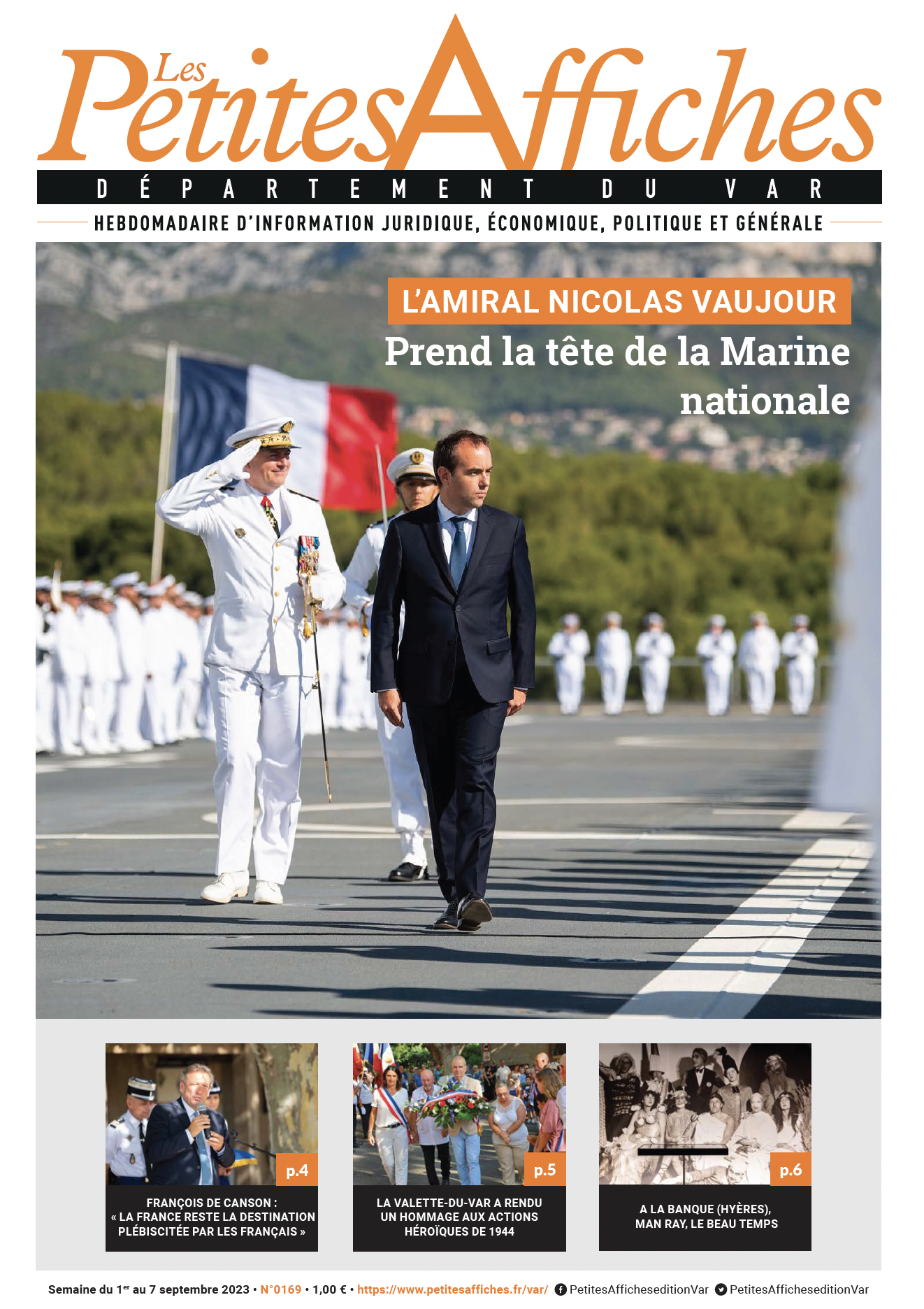 Les Petites Affiches

DÉPARTEMENT DU VAR

HEBDOMADAIRE D'INFORMATION JURIDIQUE, ÉCONOMIQUE, POLITIQUE ET GÉNÉRALE

L'AMIRAL NICOLAS VAUJOUR

Prend la tête de la Marine nationale

p.4

FRANÇOIS DE CANSON : « LA FRANCE RESTE LA DESTINATION PLÉBISCITÉE PAR LES FRANÇAIS »

p.5

LA VALETTE-DU-VAR A RENDU UN HOMMAGE AUX ACTIONS HÉROÏQUES DE 1944

p.6

A LA BANQUE (HYÈRES), MAN RAY, LE BEAU TEMPS

Semaine du 1$^{er}$ au 7 septembre 2023 • N°0169 • 1,00 € • https://www.petitesaffiches.fr/var/ PetitesAfficheseditionVar PetitesAfficheseditionVar